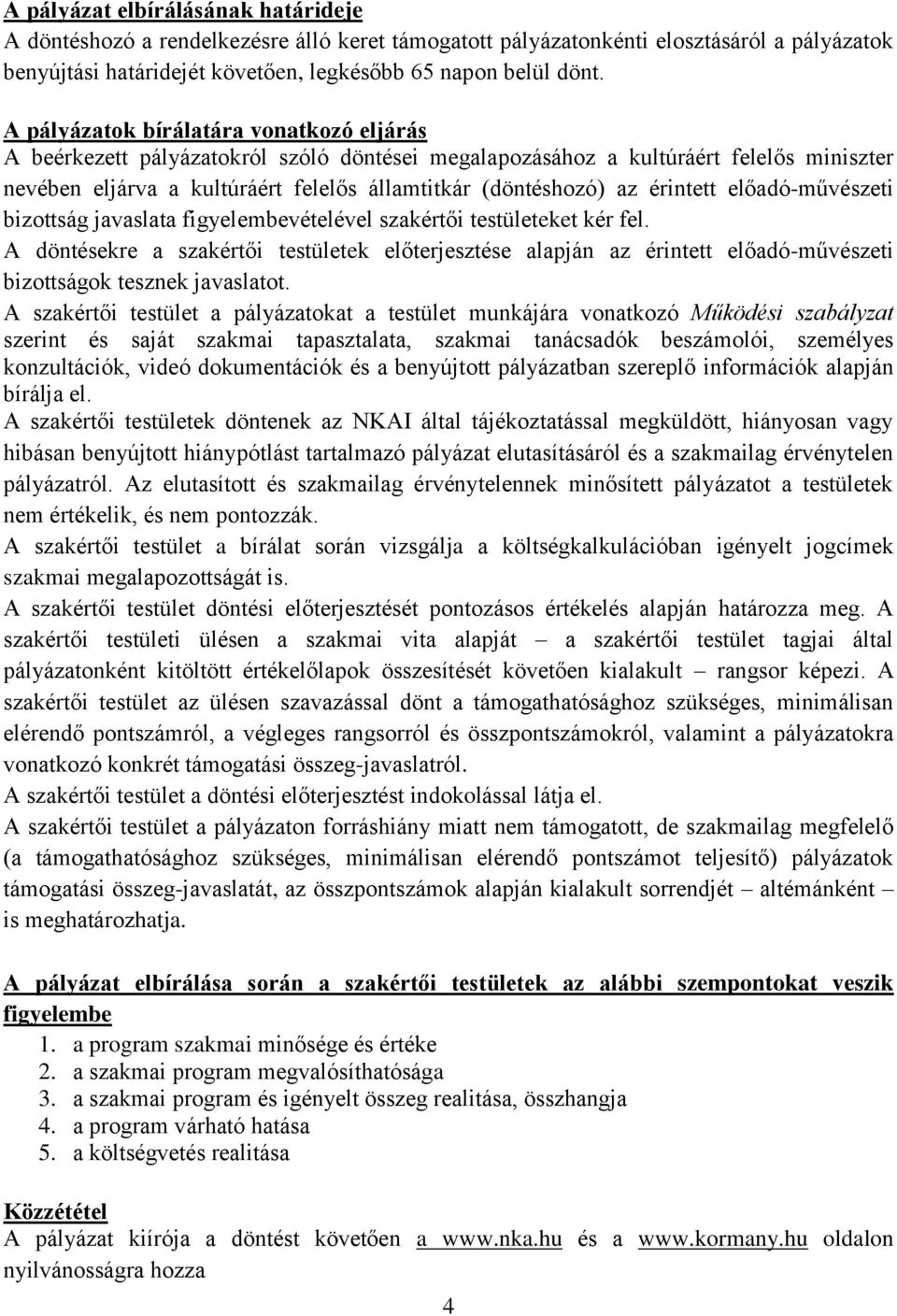 A pályázat elbírálásának határideje
A döntéshozó a rendelkezésre álló keret támogatott pályázatonkénti elosztásáról a pályázatok benyújtási határidejét követően, legkésőbb 65 napon belül dönt.

A pályázatok bírálatára vonatkozó eljárás
A beérkezett pályázatokról szóló döntései megalapozásához a kultúráért felelős miniszter nevében eljárva a kultúráért felelős államtitkár (döntéshozó) az érintett előadó-művészeti bizottság javaslata figyelembevételével szakértői testületeket kér fel.
A döntésekre a szakértői testületek előterjesztése alapján az érintett előadó-művészeti bizottságok tesznek javaslatot.
A szakértői testület a pályázatokat a testület munkájára vonatkozó Működési szabályzat szerint és saját szakmai tapasztalata, szakmai tanácsadók beszámolói, személyes konzultációk, videó dokumentációk és a benyújtott pályázatban szereplő információk alapján bírálja el.
A szakértői testületek döntenek az NKAI által tájékoztatással megküldött, hiányosan vagy hibásan benyújtott hiánypótlást tartalmazó pályázat elutasításáról és a szakmailag érvénytelen pályázatról. Az elutasított és szakmailag érvénytelennek minősített pályázatot a testületek nem értékelik, és nem pontozzák.
A szakértői testület a bírálat során vizsgálja a költségkalkulációban igényelt jogcímek szakmai megalapozottságát is.
A szakértői testület döntési előterjesztését pontozásos értékelés alapján határozza meg. A szakértői testületi ülésen a szakmai vita alapját – a szakértői testület tagjai által pályázatonként kitöltött értékelőlapok összesítését követően kialakult – rangsor képezi. A szakértői testület az ülésen szavazással dönt a támogathatósághoz szükséges, minimálisan elérendő pontszámról, a végleges rangsorról és összpontszámokról, valamint a pályázatokra vonatkozó konkrét támogatási összeg-javaslatról.
A szakértői testület a döntési előterjesztést indokolással látja el.
A szakértői testület a pályázaton forráshiány miatt nem támogatott, de szakmailag megfelelő (a támogathatósághoz szükséges, minimálisan elérendő pontszámot teljesítő) pályázatok támogatási összeg-javaslatát, az összpontszámok alapján kialakult sorrendjét – altémánként – is meghatározhatja.

A pályázat elbírálása során a szakértői testületek az alábbi szempontokat veszik figyelembe
1. a program szakmai minősége és értéke
2. a szakmai program megvalósíthatósága
3. a szakmai program és igényelt összeg realitása, összhangja
4. a program várható hatása
5. a költségvetés realitása

Közzététel
A pályázat kiírója a döntést követően a www.nka.hu és a www.kormany.hu oldalon nyilvánosságra hozza

4